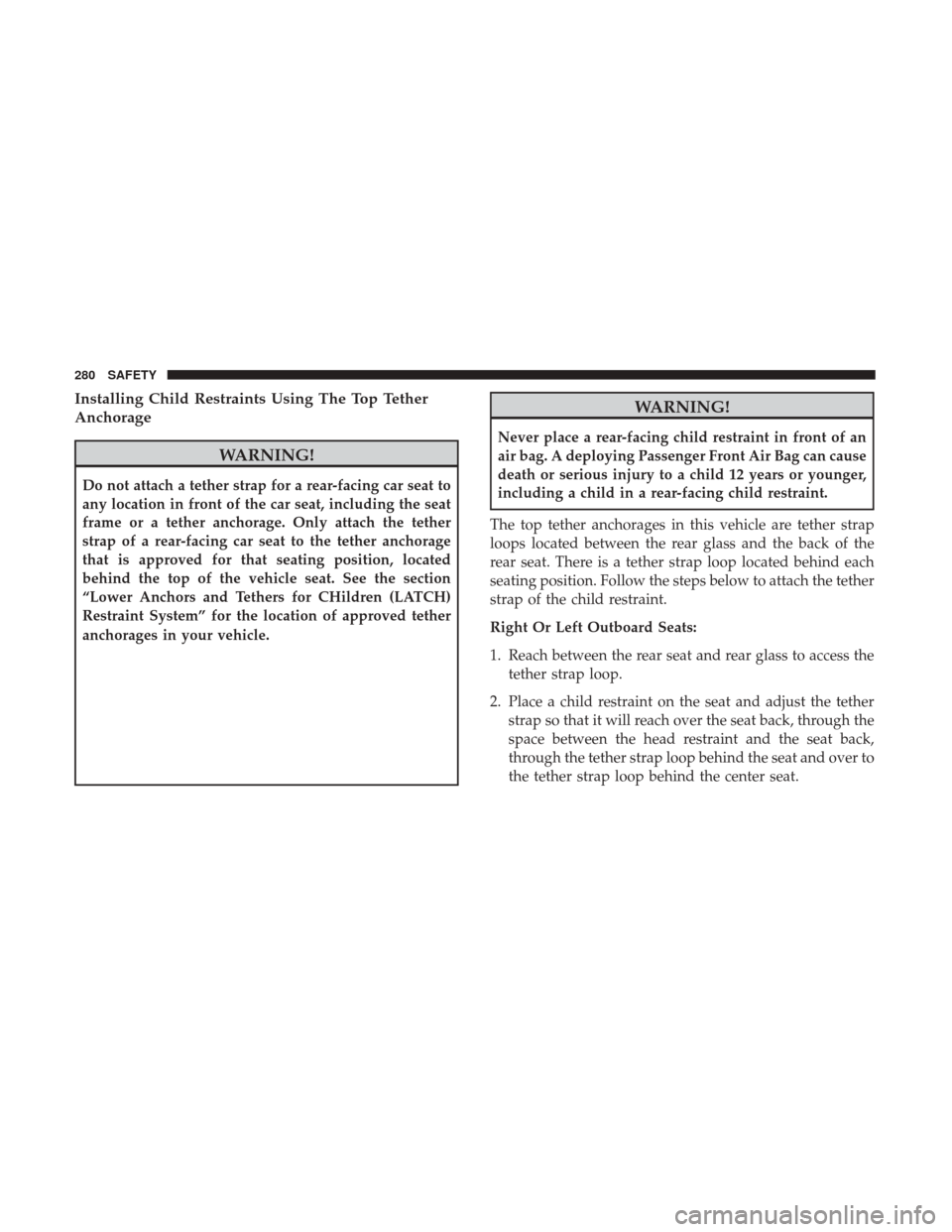 280 SAFETY

Installing Child Restraints Using The Top Tether Anchorage

WARNING!

Do not attach a tether strap for a rear-facing car seat to any location in front of the car seat, including the seat frame or a tether anchorage. Only attach the tether strap of a rear-facing car seat to the tether anchorage that is approved for that seating position, located behind the top of the vehicle seat. See the section “Lower Anchors and Tethers for CHildren (LATCH) Restraint System” for the location of approved tether anchorages in your vehicle.

WARNING!

Never place a rear-facing child restraint in front of an air bag. A deploying Passenger Front Air Bag can cause death or serious injury to a child 12 years or younger, including a child in a rear-facing child restraint.

The top tether anchorages in this vehicle are tether strap loops located between the rear glass and the back of the rear seat. There is a tether strap loop located behind each seating position. Follow the steps below to attach the tether strap of the child restraint.

Right Or Left Outboard Seats:

1. Reach between the rear seat and rear glass to access the tether strap loop.

2. Place a child restraint on the seat and adjust the tether strap so that it will reach over the seat back, through the space between the head restraint and the seat back, through the tether strap loop behind the seat and over to the tether strap loop behind the center seat.

carmanualsonline.info